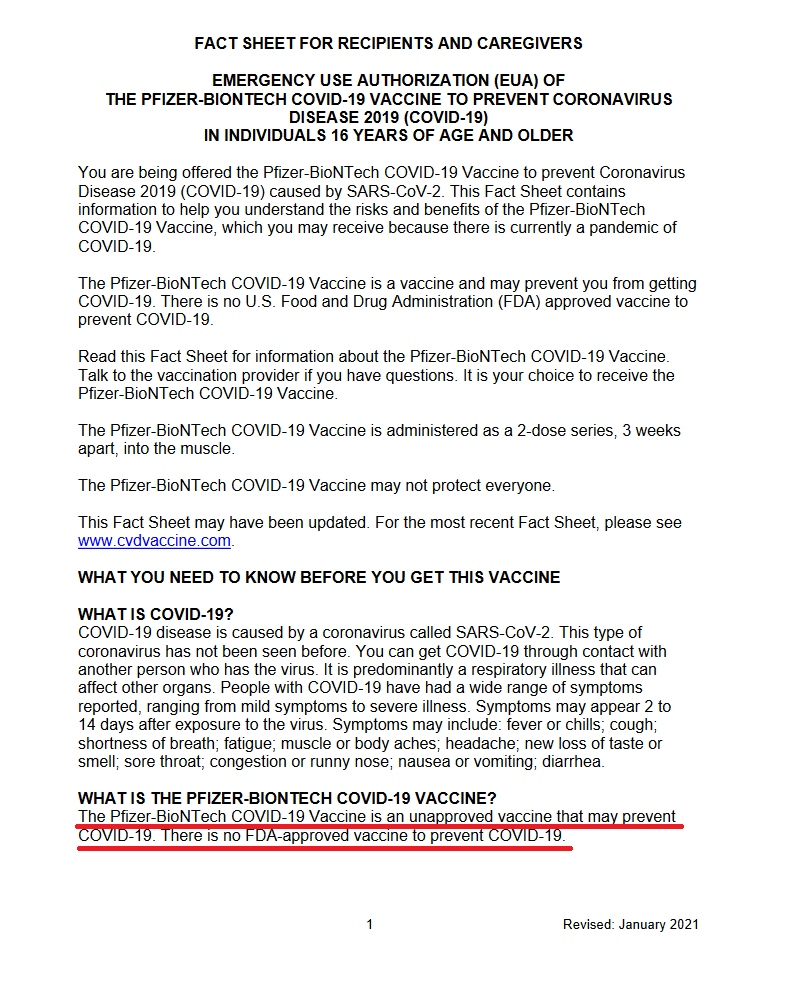 FACT SHEET FOR RECIPIENTS AND CAREGIVERS

EMERGENCY USE AUTHORIZATION (EUA) OF
THE PFIZER-BIONTECH COVID-19 VACCINE TO PREVENT CORONAVIRUS DISEASE 2019 (COVID-19)
IN INDIVIDUALS 16 YEARS OF AGE AND OLDER

You are being offered the Pfizer-BioNTech COVID-19 Vaccine to prevent Coronavirus Disease 2019 (COVID-19) caused by SARS-CoV-2. This Fact Sheet contains information to help you understand the risks and benefits of the Pfizer-BioNTech COVID-19 Vaccine, which you may receive because there is currently a pandemic of COVID-19.

The Pfizer-BioNTech COVID-19 Vaccine is a vaccine and may prevent you from getting COVID-19. There is no U.S. Food and Drug Administration (FDA) approved vaccine to prevent COVID-19.

Read this Fact Sheet for information about the Pfizer-BioNTech COVID-19 Vaccine. Talk to the vaccination provider if you have questions. It is your choice to receive the Pfizer-BioNTech COVID-19 Vaccine.

The Pfizer-BioNTech COVID-19 Vaccine is administered as a 2-dose series, 3 weeks apart, into the muscle.

The Pfizer-BioNTech COVID-19 Vaccine may not protect everyone.

This Fact Sheet may have been updated. For the most recent Fact Sheet, please see www.cvdvaccine.com.

WHAT YOU NEED TO KNOW BEFORE YOU GET THIS VACCINE

WHAT IS COVID-19?
COVID-19 disease is caused by a coronavirus called SARS-CoV-2. This type of coronavirus has not been seen before. You can get COVID-19 through contact with another person who has the virus. It is predominantly a respiratory illness that can affect other organs. People with COVID-19 have had a wide range of symptoms reported, ranging from mild symptoms to severe illness. Symptoms may appear 2 to 14 days after exposure to the virus. Symptoms may include: fever or chills; cough; shortness of breath; fatigue; muscle or body aches; headache; new loss of taste or smell; sore throat; congestion or runny nose; nausea or vomiting; diarrhea.

WHAT IS THE PFIZER-BIONTECH COVID-19 VACCINE?
The Pfizer-BioNTech COVID-19 Vaccine is an unapproved vaccine that may prevent COVID-19. There is no FDA-approved vaccine to prevent COVID-19.

1

Revised: January 2021